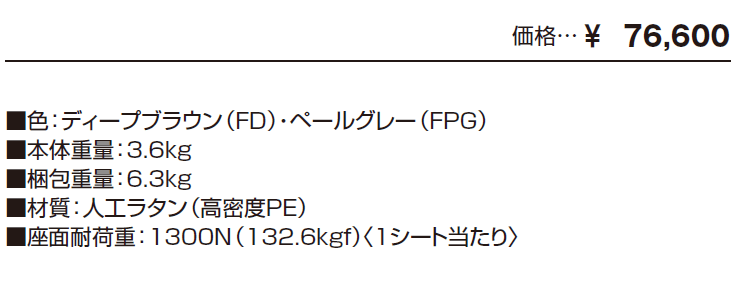 価格… ¥ 76,600

■色：ディープブラウン（FD）・ペールグレー（FPG）
■本体重量：3.6kg
■梱包重量：6.3kg
■材質：人工ラタン（高密度PE）
■座面耐荷重：1300N（132.6kgf）〈1シート当たり〉